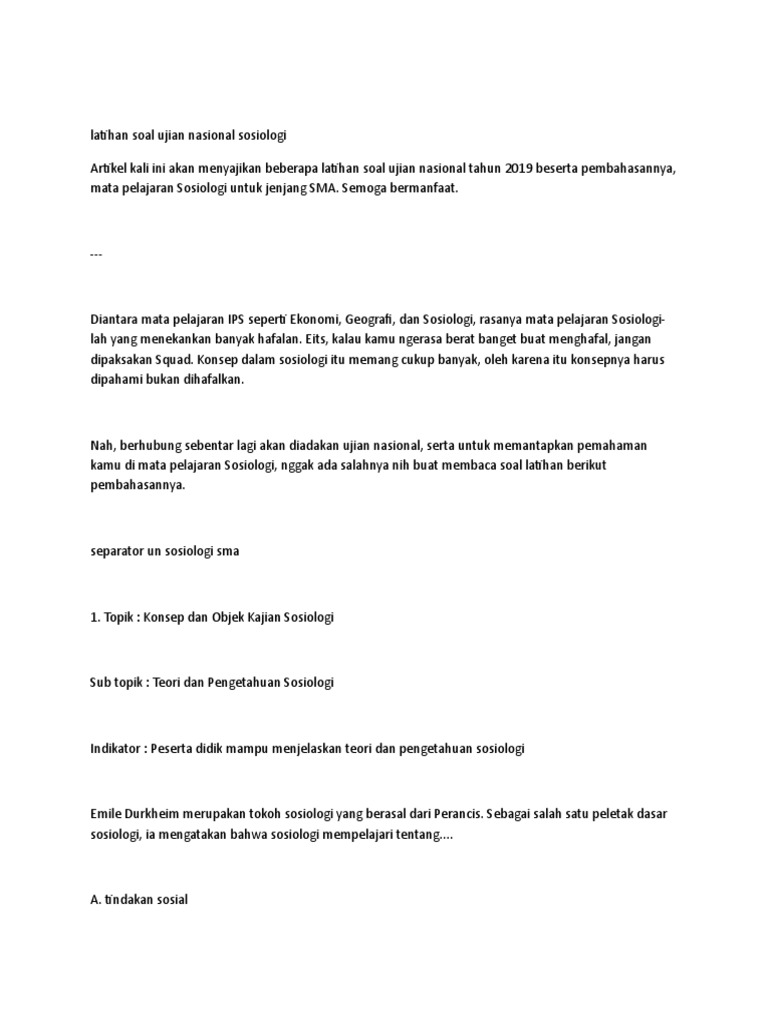 latihan soal ujian nasional sosiologi

Artikel kali ini akan menyajikan beberapa latihan soal ujian nasional tahun 2019 beserta pembahasannya, mata pelajaran Sosiologi untuk jenjang SMA. Semoga bermanfaat.

---

Diantara mata pelajaran IPS seperti Ekonomi, Geografi, dan Sosiologi, rasanya mata pelajaran Sosiologi-lah yang menekankan banyak hafalan. Eits, kalau kamu ngerasa berat banget buat menghafal, jangan dipaksakan Squad. Konsep dalam sosiologi itu memang cukup banyak, oleh karena itu konsepnya harus dipahami bukan dihafalkan.

Nah, berhubung sebentar lagi akan diadakan ujian nasional, serta untuk memantapkan pemahaman kamu di mata pelajaran Sosiologi, nggak ada salahnya nih buat membaca soal latihan berikut pembahasannya.

separator un sosiologi sma

1. Topik : Konsep dan Objek Kajian Sosiologi

Sub topik : Teori dan Pengetahuan Sosiologi

Indikator : Peserta didik mampu menjelaskan teori dan pengetahuan sosiologi

Emile Durkheim merupakan tokoh sosiologi yang berasal dari Perancis. Sebagai salah satu peletak dasar sosiologi, ia mengatakan bahwa sosiologi mempelajari tentang....

A. tindakan sosial